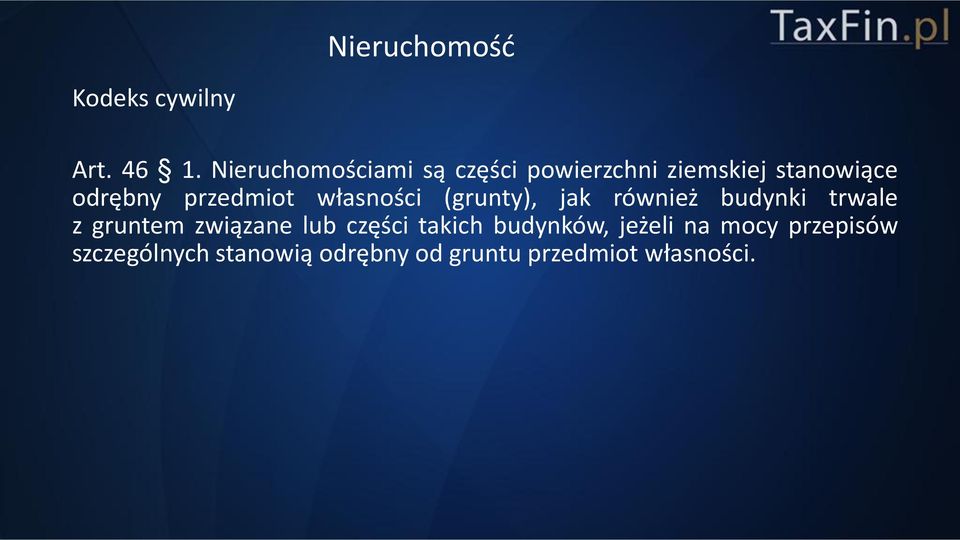 TaxFin.pl

Nieruchomość

Kodeks cywilny

Art. 46 § 1. Nieruchomościami są części powierzchni ziemskiej stanowiące odrębny przedmiot własności (grunty), jak również budynki trwale z gruntem związane lub części takich budynków, jeżeli na mocy przepisów szczególnych stanowią odrębny od gruntu przedmiot własności.